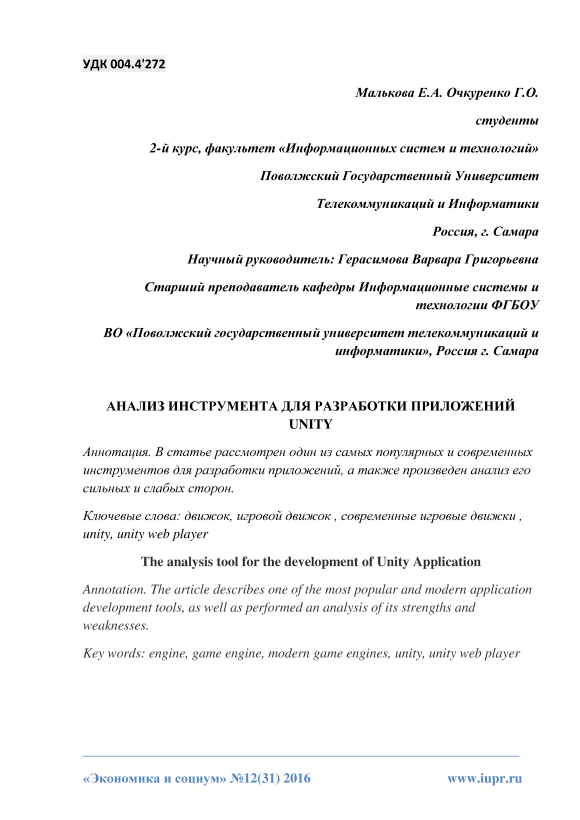 УДК 004.4'272

Малькова Е.А. Очкуренко Г.О.

студенты

2-й курс, факультет «Информационных систем и технологий»

Поволжский Государственный Университет

Телекоммуникаций и Информатики

Россия, г. Самара

Научный руководитель: Герасимова Варвара Григорьевна

Старший преподаватель кафедры Информационные системы и технологии ФГБОУ

ВО «Поволжский государственный университет телекоммуникаций и информатики», Россия г. Самара

АНАЛИЗ ИНСТРУМЕНТА ДЛЯ РАЗРАБОТКИ ПРИЛОЖЕНИЙ UNITY

Аннотация. В статье рассмотрен один из самых популярных и современных инструментов для разработки приложений, а также произведен анализ его сильных и слабых сторон.

Ключевые слова: движок, игровой движок , современные игровые движки , unity, unity web player

The analysis tool for the development of Unity Application

Annotation. The article describes one of the most popular and modern application development tools, as well as performed an analysis of its strengths and weaknesses.

Key words: engine, game engine, modern game engines, unity, unity web player

«Экономика и социум» №12(31) 2016

www.iupr.ru